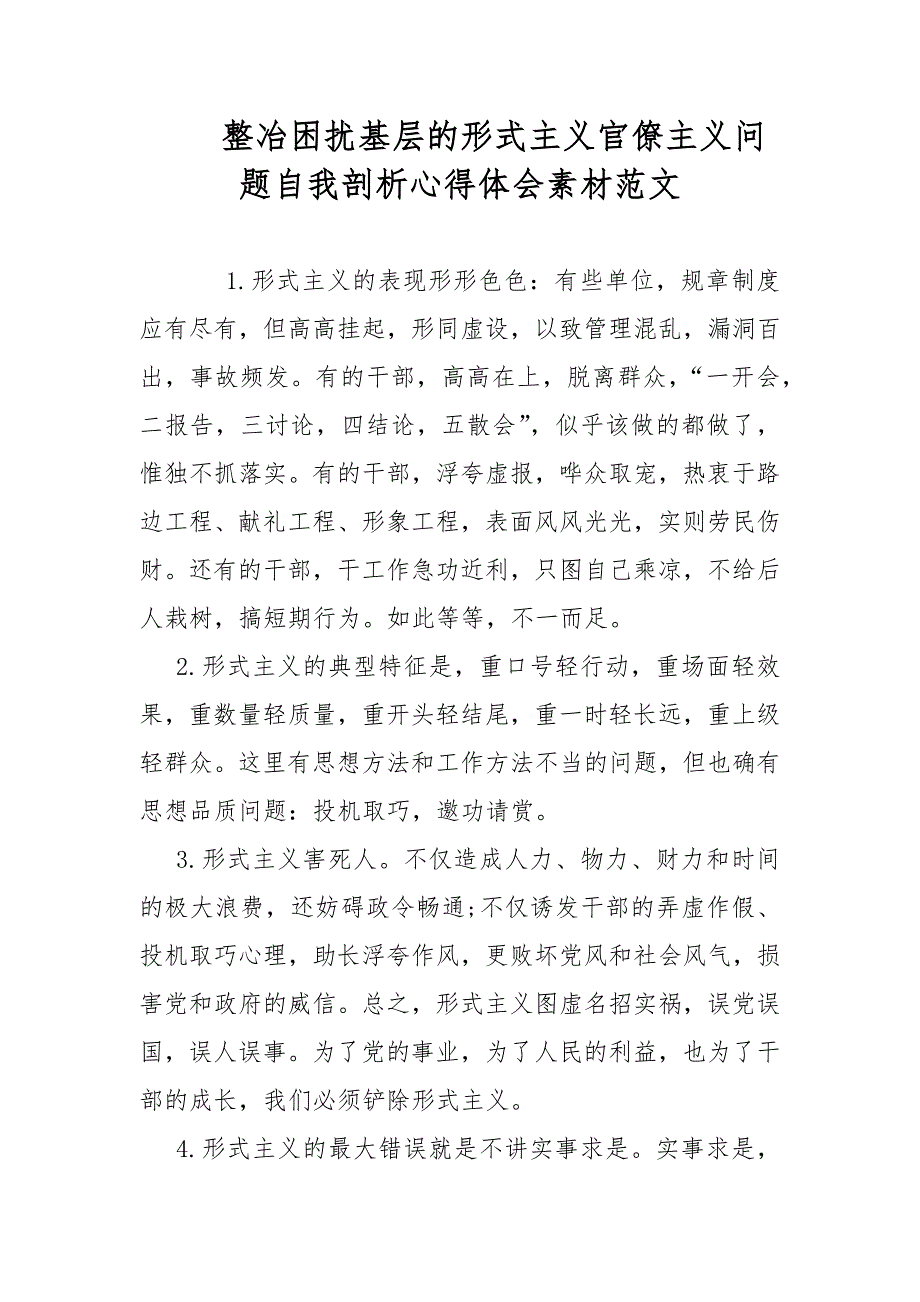 整冶困扰基层的形式主义官僚主义问题自我剖析心得体会素材范文

1.形式主义的表现形形色色：有些单位，规章制度应有尽有，但高高挂起，形同虚设，以致管理混乱，漏洞百出，事故频发。有的干部，高高在上，脱离群众，“一开会，二报告，三讨论，四结论，五散会”，似乎该做的都做了，惟独不抓落实。有的干部，浮夸虚报，哗众取宠，热衷于路边工程、献礼工程、形象工程，表面风风光光，实则劳民伤财。还有的干部，干工作急功近利，只图自己乘凉，不给后人栽树，搞短期行为。如此等等，不一而足。

2.形式主义的典型特征是，重口号轻行动，重场面轻效果，重数量轻质量，重开头轻结尾，重一时轻长远，重上级轻群众。这里有思想方法和工作方法不当的问题，但也确有思想品质问题：投机取巧，邀功请赏。

3.形式主义害死人。不仅造成人力、物力、财力和时间的极大浪费，还妨碍政令畅通;不仅诱发干部的弄虚作假、投机取巧心理，助长浮夸作风，更败坏党风和社会风气，损害党和政府的威信。总之，形式主义图虚名招实祸，误党误国，误人误事。为了党的事业，为了人民的利益，也为了干部的成长，我们必须铲除形式主义。

4.形式主义的最大错误就是不讲实事求是。实事求是，